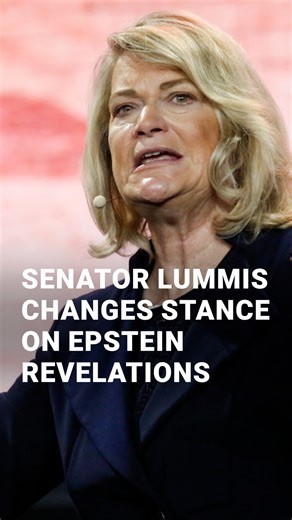 SENATOR LUMMIS CHANGES STANCE ON EPSTEIN REVELATIONS